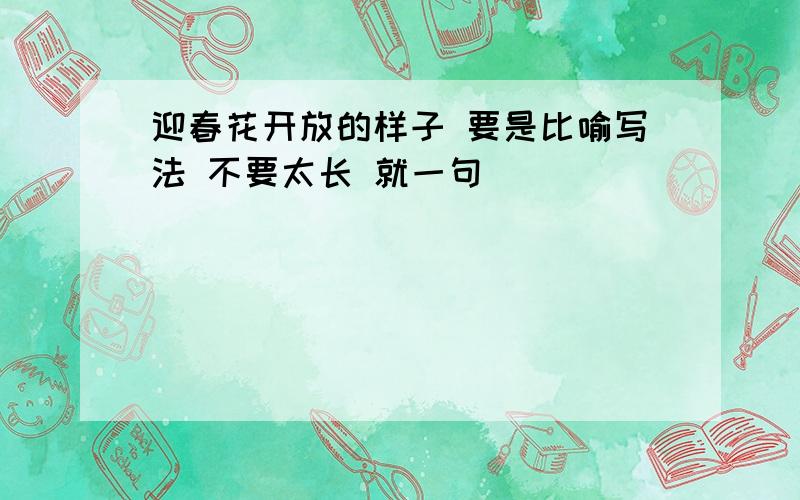 迎春花开放的样子 要是比喻写法 不要太长 就一句

ABC

Back to School